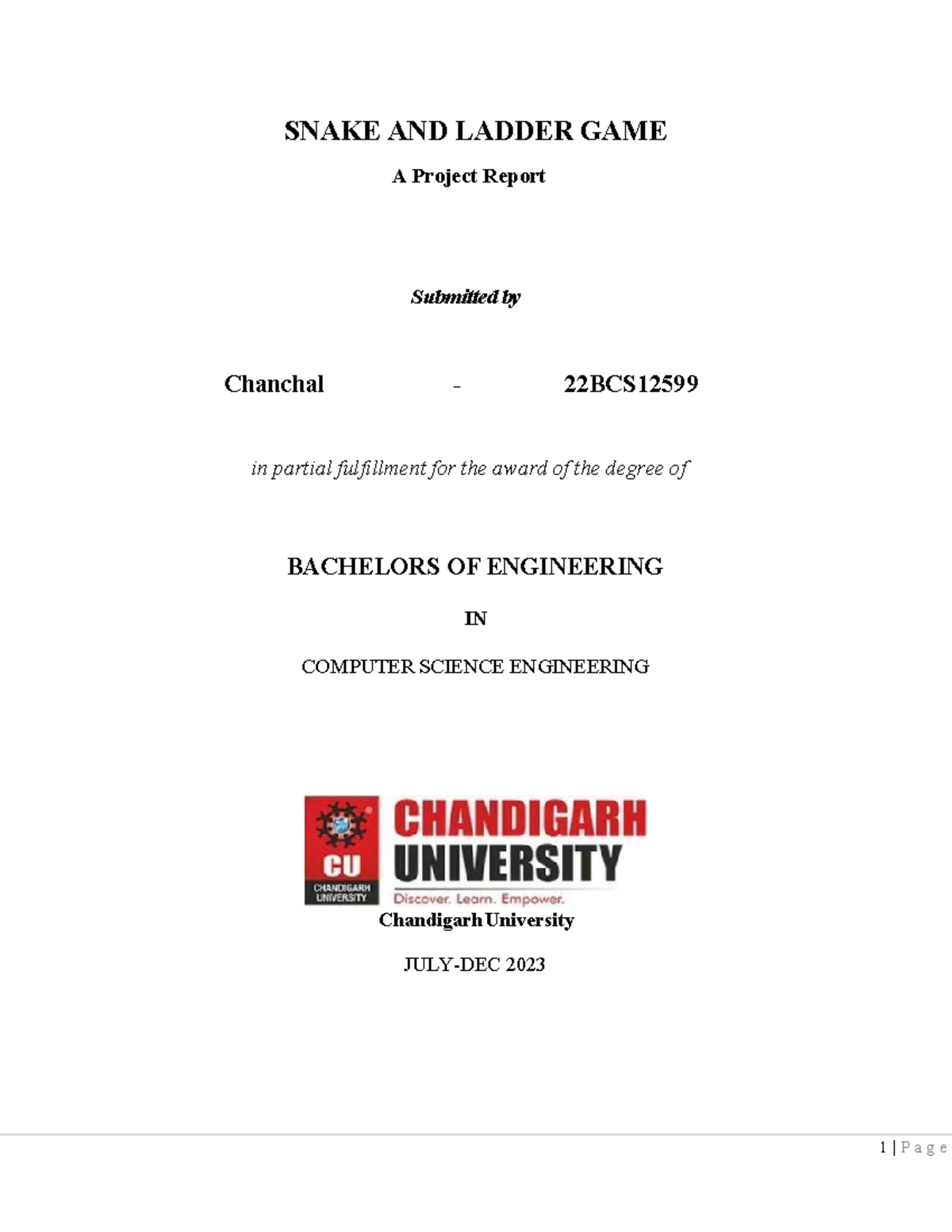 SNAKE AND LADDER GAME

A Project Report

Submitted by

Chanchal - 22BCS12599

in partial fulfillment for the award of the degree of

BACHELORS OF ENGINEERING

IN

COMPUTER SCIENCE ENGINEERING

CU
CHANDIGARH UNIVERSITY
CHANDIGARH UNIVERSITY
Discover. Learn. Empower.

Chandigarh University

JULY-DEC 2023

1 | Page